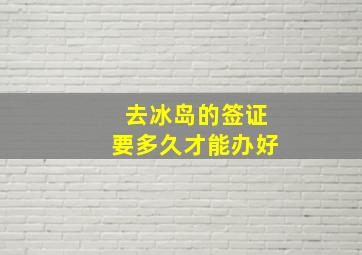 去冰岛的签证
要多久才能办好